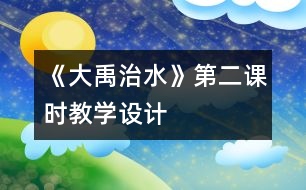 《大禹治水》第二课时教学设计